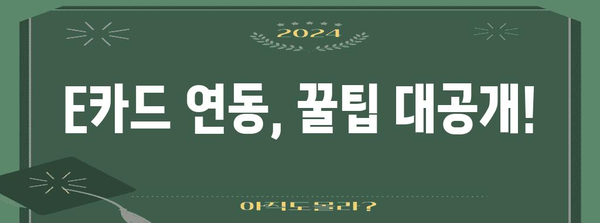 2024

E카드 연동, 꿀팁 대공개!

아직도 몰라?